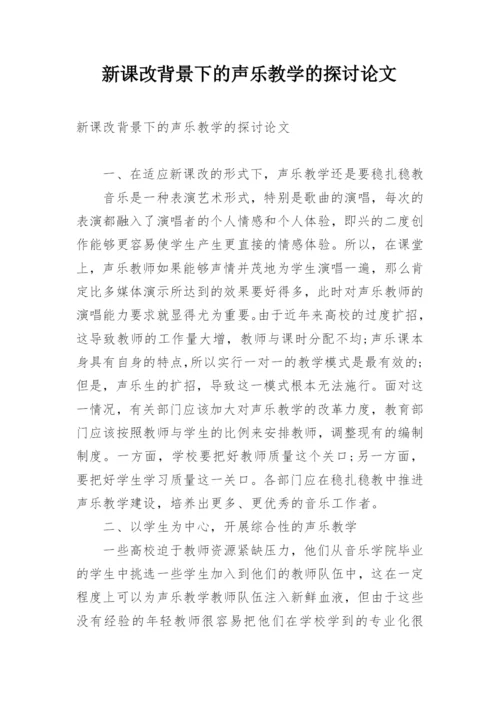 新课改背景下的声乐教学的探讨论文

新课改背景下的声乐教学的探讨论文

一、在适应新课改的形式下，声乐教学还是要稳扎稳教

音乐是一种表演艺术形式，特别是歌曲的演唱，每次的表演都融入了演唱者的个人情感和个人体验，即兴的二度创作能够更容易使学生产生更直接的情感体验。所以，在课堂上，声乐教师如果能够声情并茂地为学生演唱一遍，那么肯定比多媒体演示所达到的效果要好得多，此时对声乐教师的演唱能力要求就显得尤为重要。由于近年来高校的过度扩招，这导致教师的工作量大增，教师与课时分配不均;声乐课本身具有自身的特点,所以实行一对一的教学模式是最有效的;但是，声乐生的扩招，导致这一模式根本无法施行。面对这一情况，有关部门应该加大对声乐教学的改革力度，教育部门应该按照教师与学生的比例来安排教师，调整现有的编制制度。一方面，学校要把好教师质量这个关口;另一方面，要把好学生学习质量这一关口。各部门应在稳扎稳教中推进声乐教学建设，培养出更多、更优秀的音乐工作者。

二、以学生为中心，开展综合性的声乐教学

一些高校迫于教师资源紧缺压力，他们从音乐学院毕业的学生中挑选一些学生加入到他们的教师队伍中，这在一定程度上可以为声乐教学教师队伍注入新鲜血液，但由于这些没有经验的年轻教师很容易把他们在学校学到的专业化很